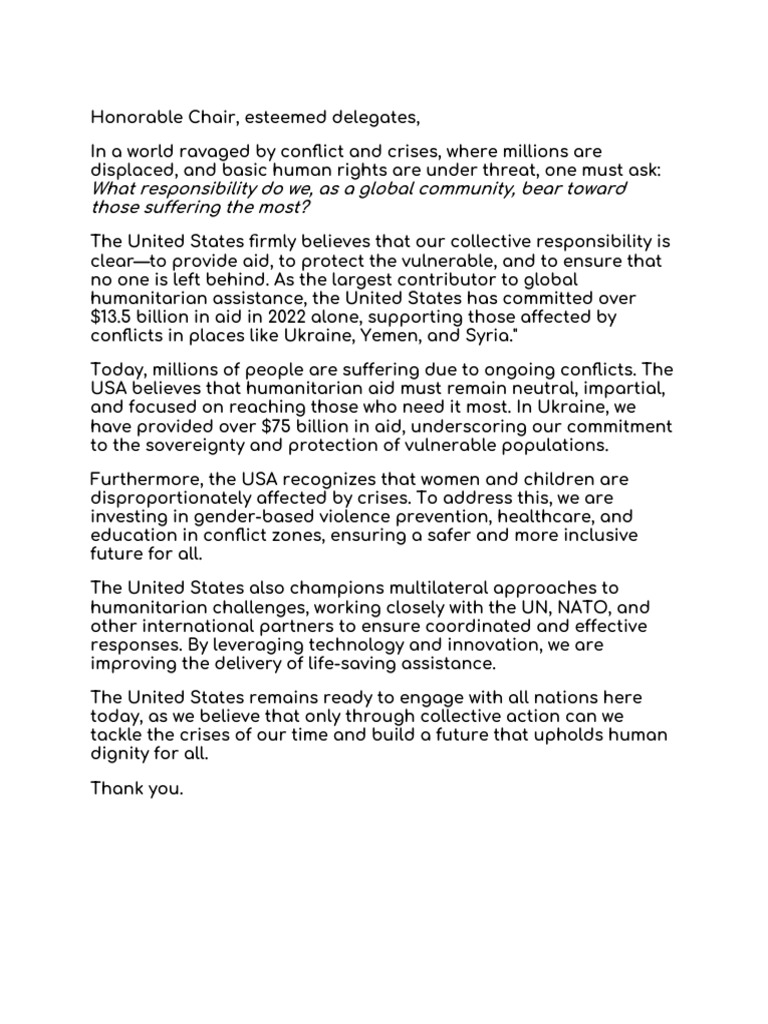 Honorable Chair, esteemed delegates,

In a world ravaged by conflict and crises, where millions are displaced, and basic human rights are under threat, one must ask: What responsibility do we, as a global community, bear toward those suffering the most?

The United States firmly believes that our collective responsibility is clear—to provide aid, to protect the vulnerable, and to ensure that no one is left behind. As the largest contributor to global humanitarian assistance, the United States has committed over $13.5 billion in aid in 2022 alone, supporting those affected by conflicts in places like Ukraine, Yemen, and Syria."

Today, millions of people are suffering due to ongoing conflicts. The USA believes that humanitarian aid must remain neutral, impartial, and focused on reaching those who need it most. In Ukraine, we have provided over $75 billion in aid, underscoring our commitment to the sovereignty and protection of vulnerable populations.

Furthermore, the USA recognizes that women and children are disproportionately affected by crises. To address this, we are investing in gender-based violence prevention, healthcare, and education in conflict zones, ensuring a safer and more inclusive future for all.

The United States also champions multilateral approaches to humanitarian challenges, working closely with the UN, NATO, and other international partners to ensure coordinated and effective responses. By leveraging technology and innovation, we are improving the delivery of life-saving assistance.

The United States remains ready to engage with all nations here today, as we believe that only through collective action can we tackle the crises of our time and build a future that upholds human dignity for all.

Thank you.